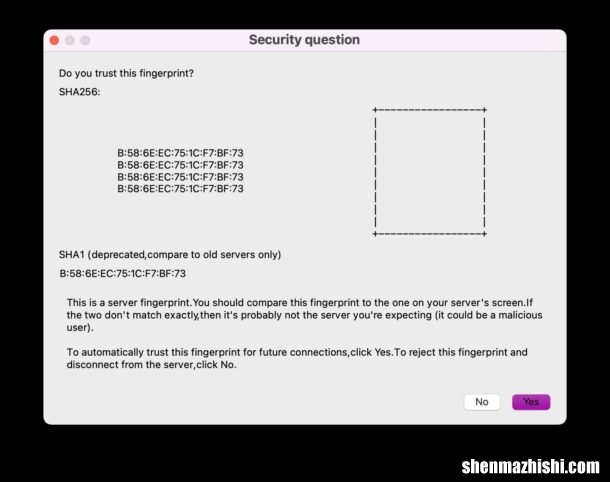 Security question

Do you trust this fingerprint?

SHA256:

B:58:6E:EC:75:1C:F7:BF:73
B:58:6E:EC:75:1C:F7:BF:73
B:58:6E:EC:75:1C:F7:BF:73
B:58:6E:EC:75:1C:F7:BF:73

SHA1 (deprecated,compare to old servers only)

B:58:6E:EC:75:1C:F7:BF:73

This is a server fingerprint.You should compare this fingerprint to the one on your server's screen.If the two don't match exactly,then it's probably not the server you're expecting (it could be a malicious user).

To automatically trust this fingerprint for future connections,click Yes.To reject this fingerprint and disconnect from the server,click No.

No

Yes

shenmazhishi.com